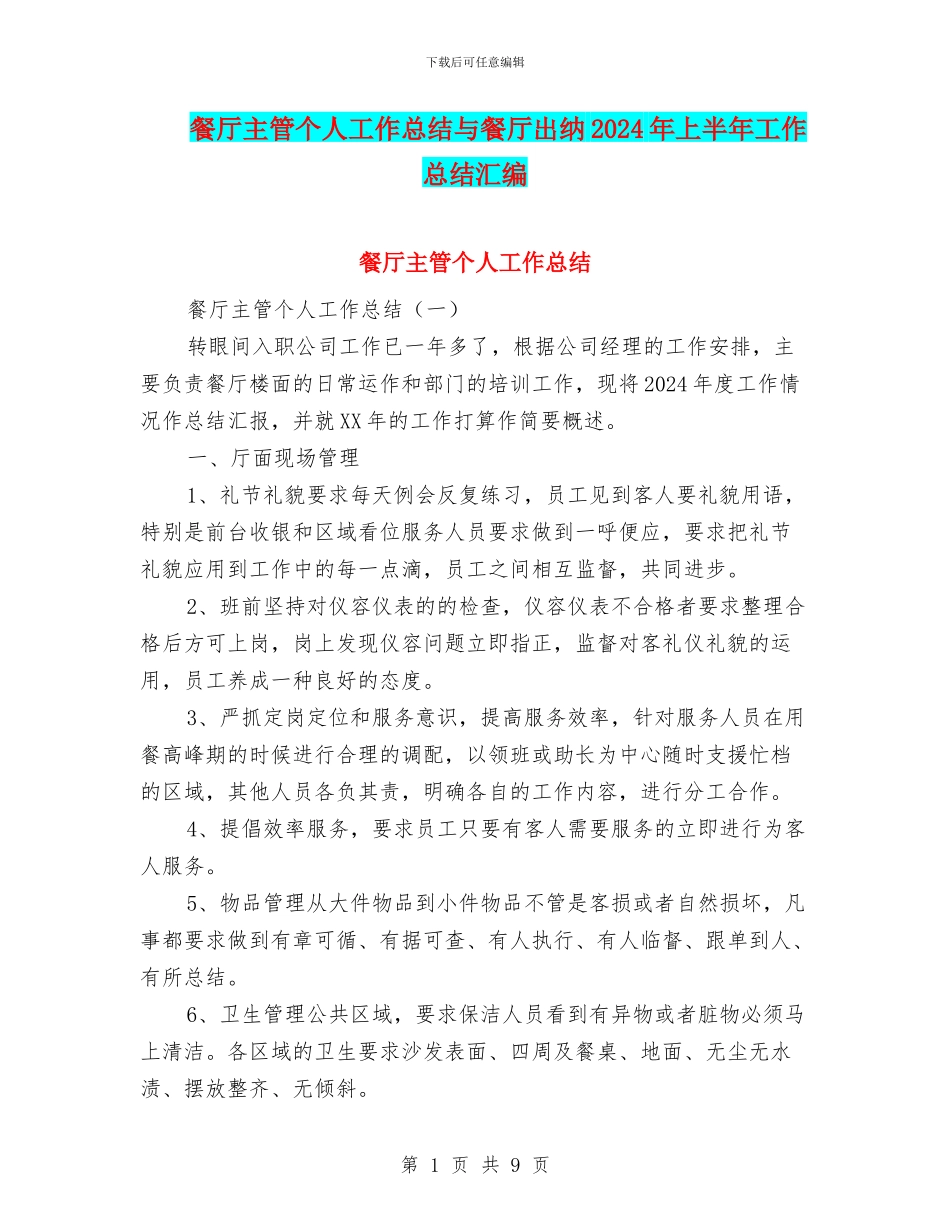 下载后可任意编辑

餐厅主管个人工作总结与餐厅出纳2024年上半年工作总结汇编

餐厅主管个人工作总结

餐厅主管个人工作总结（一）

转眼间入职公司工作已一年多了，根据公司经理的工作安排，主要负责餐厅楼面的日常运作和部门的培训工作，现将2024年度工作情况作总结汇报，并就XX年的工作打算作简要概述。

一、厅面现场管理

1、礼节礼貌要求每天例会反复练习，员工见到客人要礼貌用语，特别是前台收银和区域看位服务人员要求做到一呼便应，要求把礼节礼貌应用到工作中的每一点滴，员工之间相互监督，共同进步。

2、班前坚持对仪容仪表的的检查，仪容仪表不合格者要求整理合格后方可上岗，岗上发现仪容问题立即指正，监督对客礼仪礼貌的运用，员工养成一种良好的态度。

3、严抓定岗定位和服务意识，提高服务效率，针对服务人员在用餐高峰期的时候进行合理的调配，以领班或助长为中心随时支援忙档的区域，其他人员各负其责，明确各自的工作内容，进行分工合作。

4、提倡效率服务，要求员工只要有客人需要服务的立即进行为客人服务。

5、物品管理从大件物品到小件物品不管是客损或者自然损坏，凡事都要求做到有章可循、有据可查、有人执行、有人临督、跟单到人、有所总结。

6、卫生管理公共区域，要求保洁人员看到有异物或者脏物必须马上清洁。各区域的卫生要求沙发表面、四周及餐桌、地面、无尘无水渍、摆放整齐、无倾斜。

第 1 页 共 9 页